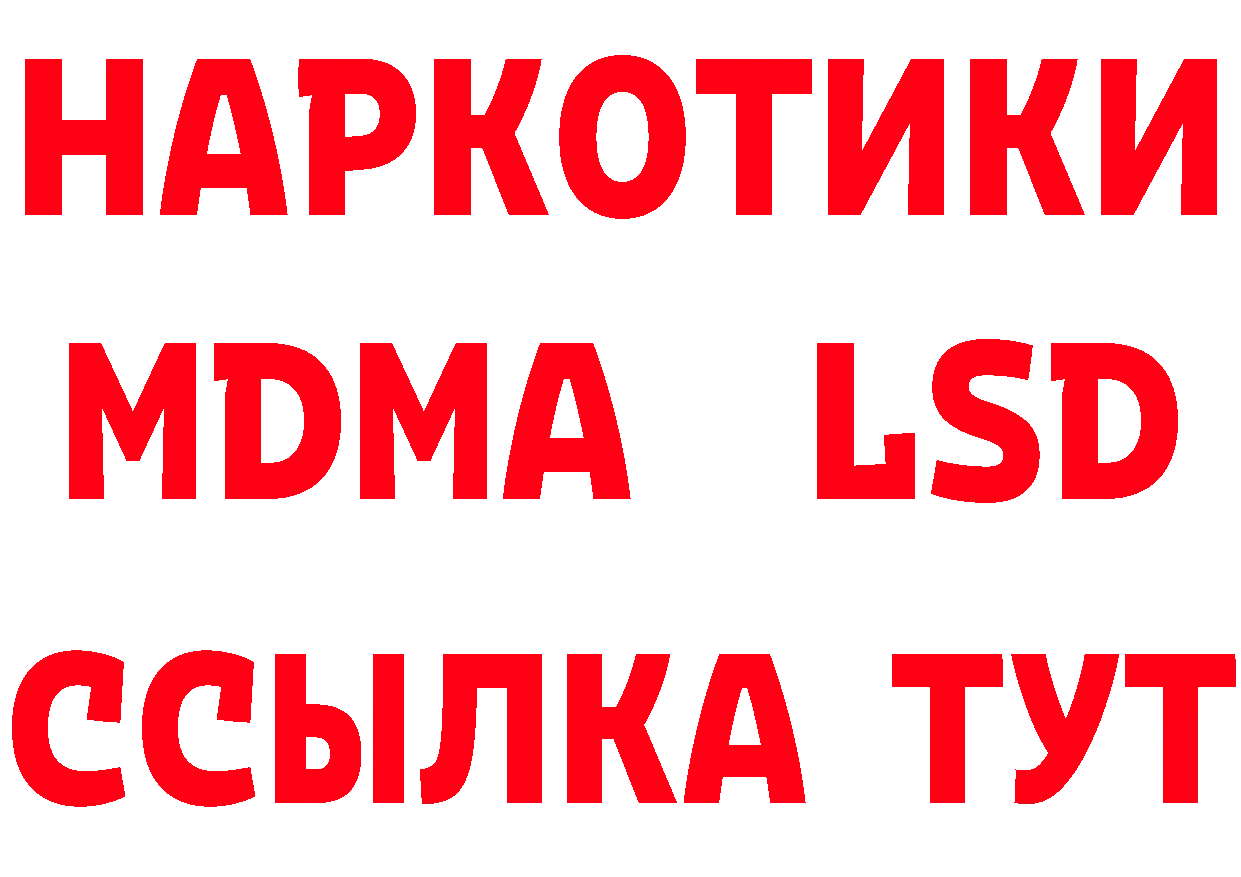 НАРКОТИКИ
MDMA LSD
ССЫЛКА ТУТ